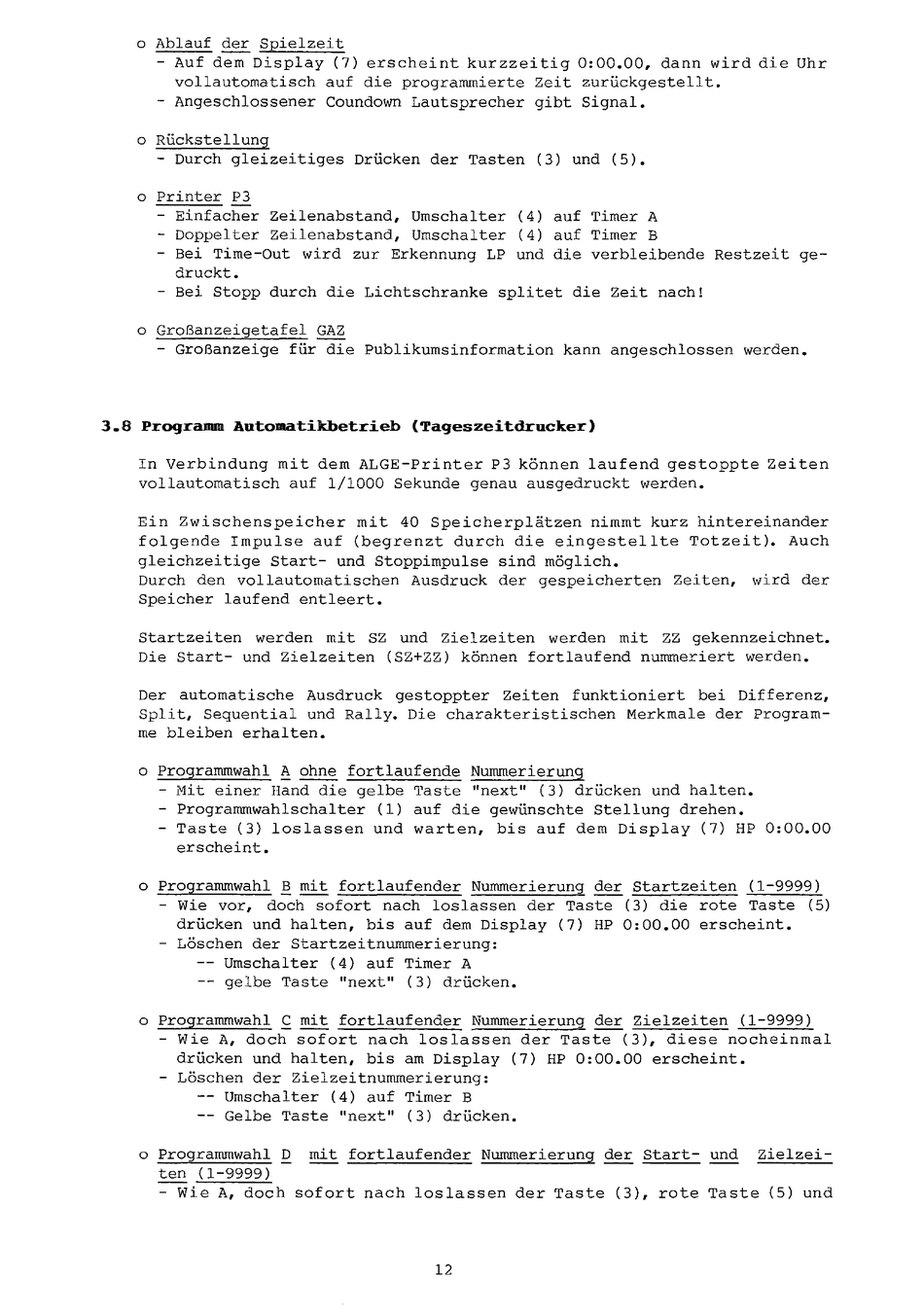 o Ablauf der Spielzeit
- Auf dem Display (7) erscheint kurzzeitig 0:00.00, dann wird die Uhr vollautomatisch auf die programmierte Zeit zurückgestellt.
- Angeschlossener Coundown Lautsprecher gibt Signal.

o Rückstellung
- Durch gleizeitiges Drücken der Tasten (3) und (5).

o Printer P3
- Einfacher Zeilenabstand, Umschalter (4) auf Timer A
- Doppelter Zeilenabstand, Umschalter (4) auf Timer B
- Bei Time-Out wird zur Erkennung LP und die verbleibende Restzeit gedruckt.
- Bei Stopp durch die Lichtschranke splitet die Zeit nach!

o Großanzeigetafel GAZ
- Großanzeige für die Publikumsinformation kann angeschlossen werden.

3.8 Programm Automatikbetrieb (Tageszeitdrucker)

In Verbindung mit dem ALGE-Printer P3 können laufend gestoppte Zeiten vollautomatisch auf 1/1000 Sekunde genau ausgedruckt werden.

Ein Zwischenspeicher mit 40 Speicherplätzen nimmt kurz hintereinander folgende Impulse auf (begrenzt durch die eingestellte Totzeit). Auch gleichzeitige Start- und Stoppimpulse sind möglich.
Durch den vollautomatischen Ausdruck der gespeicherten Zeiten, wird der Speicher laufend entleert.

Startzeiten werden mit SZ und Zielzeiten werden mit ZZ gekennzeichnet. Die Start- und Zielzeiten (SZ+ZZ) können fortlaufend nummeriert werden.

Der automatische Ausdruck gestoppter Zeiten funktioniert bei Differenz, Split, Sequential und Rally. Die charakteristischen Merkmale der Programme bleiben erhalten.

o Programmwahl A ohne fortlaufende Nummerierung
- Mit einer Hand die gelbe Taste "next" (3) drücken und halten.
- Programmwahlschalter (1) auf die gewünschte Stellung drehen.
- Taste (3) loslassen und warten, bis auf dem Display (7) HP 0:00.00 erscheint.

o Programmwahl B mit fortlaufender Nummerierung der Startzeiten (1-9999)
- Wie vor, doch sofort nach loslassen der Taste (3) die rote Taste (5) drücken und halten, bis auf dem Display (7) HP 0:00.00 erscheint.
- Löschen der Startzeitnummerierung:
-- Umschalter (4) auf Timer A
-- gelbe Taste "next" (3) drücken.

o Programmwahl C mit fortlaufender Nummerierung der Zielzeiten (1-9999)
- Wie A, doch sofort nach loslassen der Taste (3), diese nocheinmal drücken und halten, bis am Display (7) HP 0:00.00 erscheint.
- Löschen der Zielzeitnummerierung:
-- Umschalter (4) auf Timer B
-- Gelbe Taste "next" (3) drücken.

o Programmwahl D mit fortlaufender Nummerierung der Start- und Zielzeiten (1-9999)
- Wie A, doch sofort nach loslassen der Taste (3), rote Taste (5) und

12